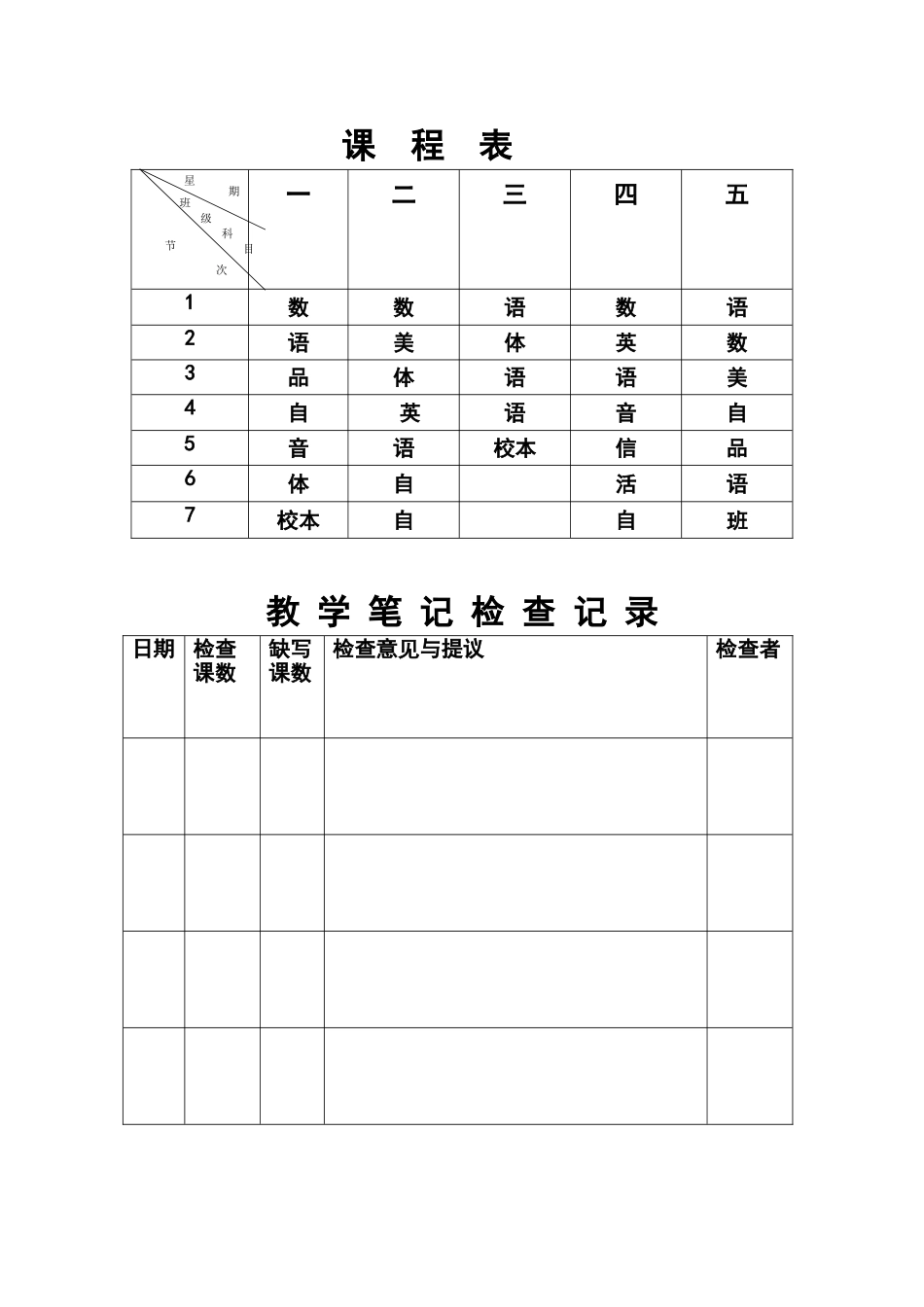 课 程 表

| 星期 班级 科目 节次 | 一 | 二 | 三 | 四 | 五 |
|---|---|---|---|---|---|
| 1 | 数 | 数 | 语 | 数 | 语 |
| 2 | 语 | 美 | 体 | 英 | 数 |
| 3 | 品 | 体 | 语 | 语 | 美 |
| 4 | 自 | 英 | 语 | 音 | 自 |
| 5 | 音 | 语 | 校本 | 信 | 品 |
| 6 | 体 | 自 |  | 活 | 语 |
| 7 | 校本 | 自 |  | 自 | 班 |

教 学 笔 记 检 查 记 录

| 日期 | 检查课数 | 缺写课数 | 检查意见与提议 | 检查者 |
|---|---|---|---|---|
|  |  |  |  |  |
|  |  |  |  |  |
|  |  |  |  |  |
|  |  |  |  |  |